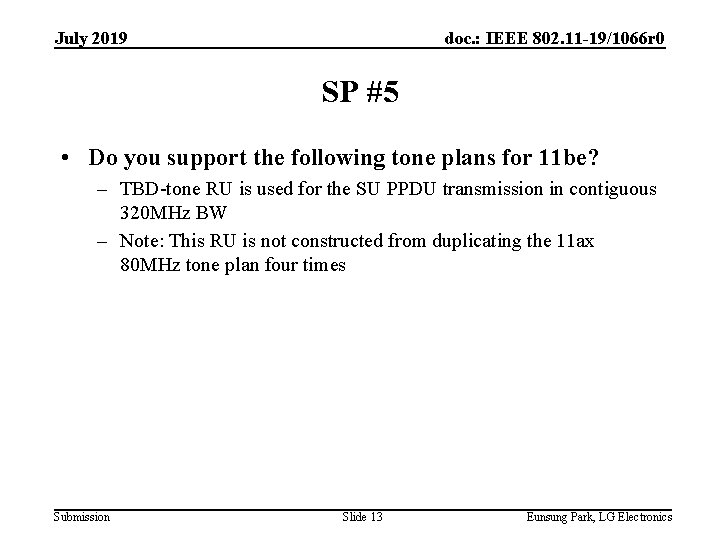 July 2019

doc.: IEEE 802.11-19/1066r0

SP #5

• Do you support the following tone plans for 11be?
– TBD-tone RU is used for the SU PPDU transmission in contiguous 320MHz BW
– Note: This RU is not constructed from duplicating the 11ax 80MHz tone plan four times

Submission

Slide 13

Eunsung Park, LG Electronics